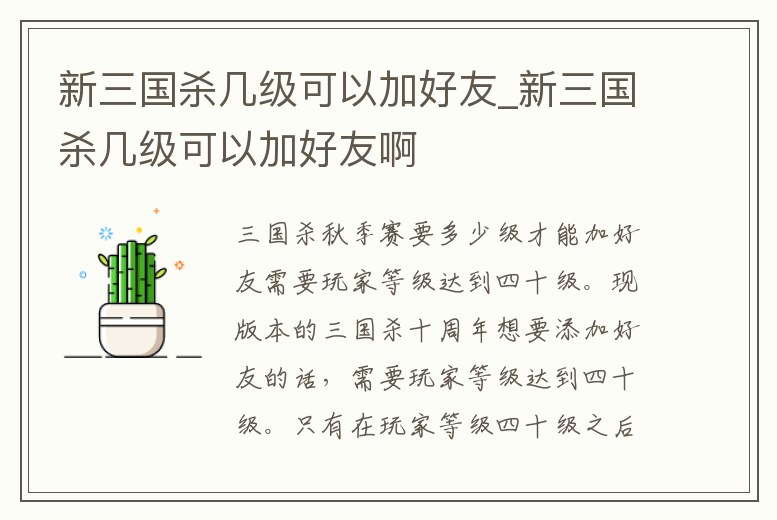 新三国杀几级可以加好友_新三国杀几级可以加好友啊

三国杀秋季赛要多少级才能加好友需要玩家等级达到四十级。现版本的三国杀十周年想要添加好友的话，需要玩家等级达到四十级。只有在玩家等级四十级之后